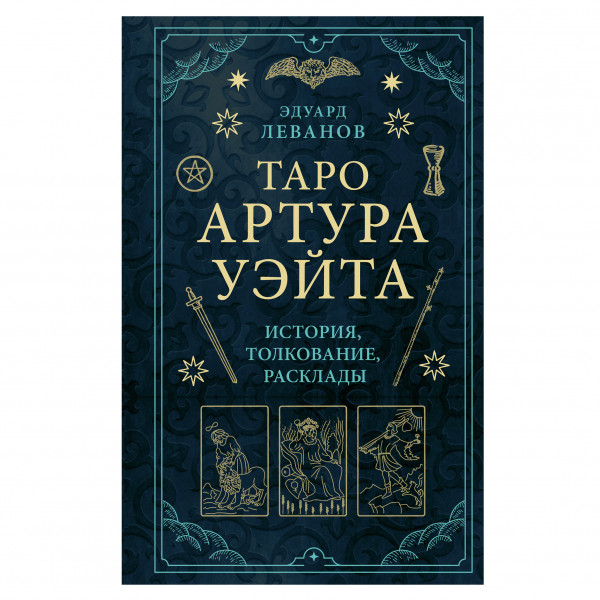 ЭДУАРД
ЛЕВАНОВ

ТАРО
АРТУРА
УЭЙТА

ИСТОРИЯ,
ТОЛКОВАНИЕ,
РАСКЛАДЫ